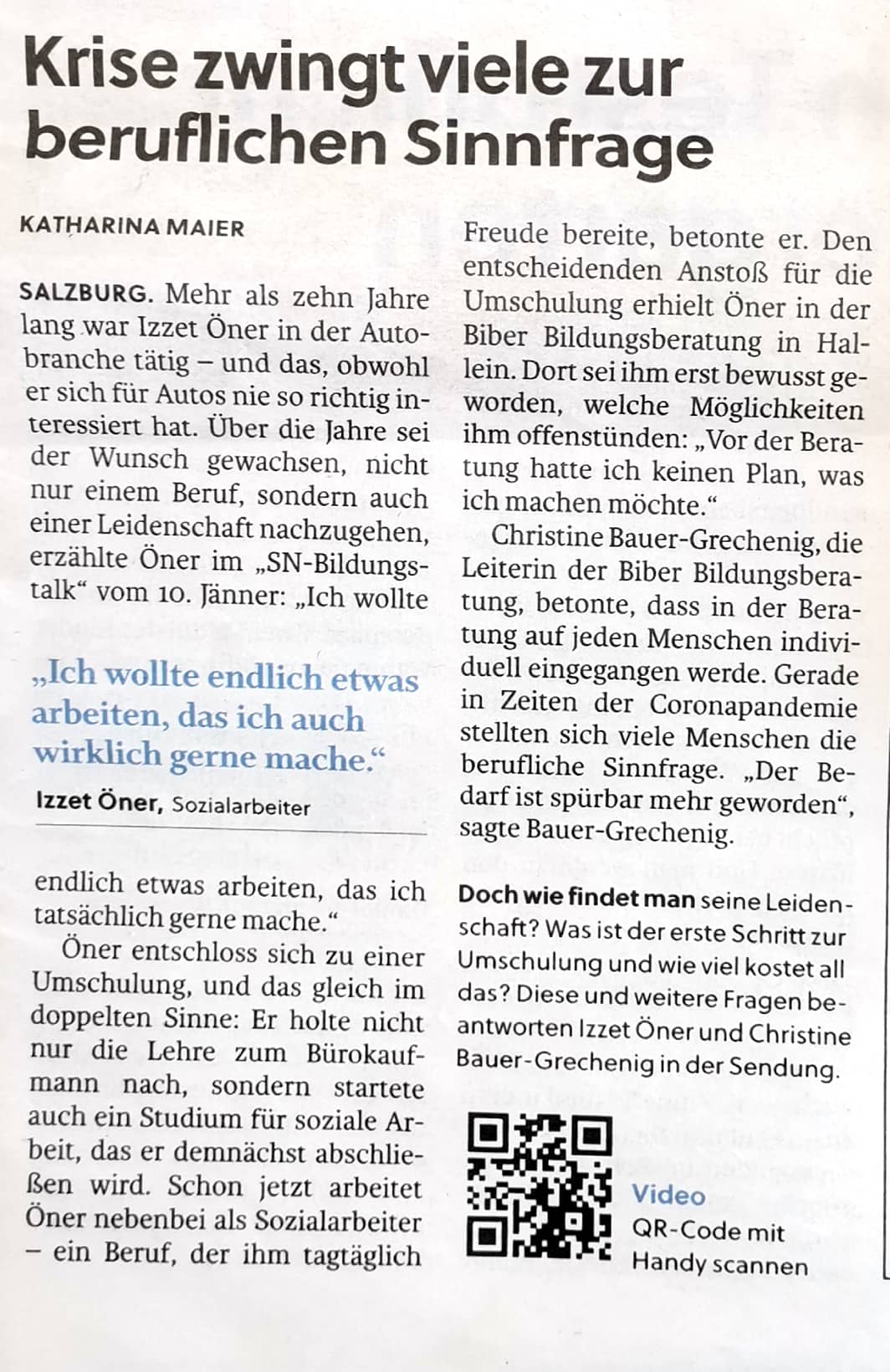 Krise zwingt viele zur beruflichen Sinnfrage

KATHARINA MAIER

SALZBURG. Mehr als zehn Jahre lang war Izzet Öner in der Autobranche tätig – und das, obwohl er sich für Autos nie so richtig interessiert hat. Über die Jahre sei der Wunsch gewachsen, nicht nur einem Beruf, sondern auch einer Leidenschaft nachzugehen, erzählte Öner im „SN-Bildungstalk“ vom 10. Jänner: „Ich wollte

„Ich wollte endlich etwas arbeiten, das ich auch wirklich gerne mache.“

Izzet Öner, Sozialarbeiter

endlich etwas arbeiten, das ich tatsächlich gerne mache.“

Öner entschloss sich zu einer Umschulung, und das gleich im doppelten Sinne: Er holte nicht nur die Lehre zum Bürokaufmann nach, sondern startete auch ein Studium für soziale Arbeit, das er demnächst abschließen wird. Schon jetzt arbeitet Öner nebenbei als Sozialarbeiter – ein Beruf, der ihm tagtäglich Freude bereite, betonte er. Den entscheidenden Anstoß für die Umschulung erhielt Öner in der Biber Bildungsberatung in Hallein. Dort sei ihm erst bewusst geworden, welche Möglichkeiten ihm offenstünden: „Vor der Beratung hatte ich keinen Plan, was ich machen möchte.“

Christine Bauer-Grechenig, die Leiterin der Biber Bildungsberatung, betonte, dass in der Beratung auf jeden Menschen individuell eingegangen werde. Gerade in Zeiten der Coronapandemie stellten sich viele Menschen die berufliche Sinnfrage. „Der Bedarf ist spürbar mehr geworden“, sagte Bauer-Grechenig.

Doch wie findet man seine Leidenschaft? Was ist der erste Schritt zur Umschulung und wie viel kostet all das? Diese und weitere Fragen beantworten Izzet Öner und Christine Bauer-Grechenig in der Sendung.

Video
QR-Code mit Handy scannen